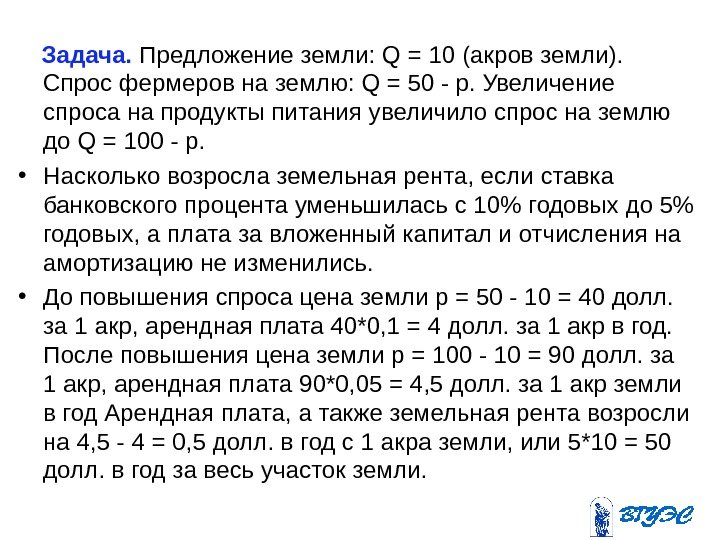 Задача. Предложение земли: Q = 10 (акров земли). Спрос фермеров на землю: Q = 50 - р. Увеличение спроса на продукты питания увеличило спрос на землю до Q = 100 - р.

• Насколько возросла земельная рента, если ставка банковского процента уменьшилась с 10% годовых до 5% годовых, а плата за вложенный капитал и отчисления на амортизацию не изменились.
• До повышения спроса цена земли р = 50 - 10 = 40 долл. за 1 акр, арендная плата 40*0,1 = 4 долл. за 1 акр в год. После повышения цена земли р = 100 - 10 = 90 долл. за 1 акр, арендная плата 90*0,05 = 4,5 долл. за 1 акр земли в год Арендная плата, а также земельная рента возросли на 4,5 - 4 = 0,5 долл. в год с 1 акра земли, или 5*10 = 50 долл. в год за весь участок земли.

ВГУЭС